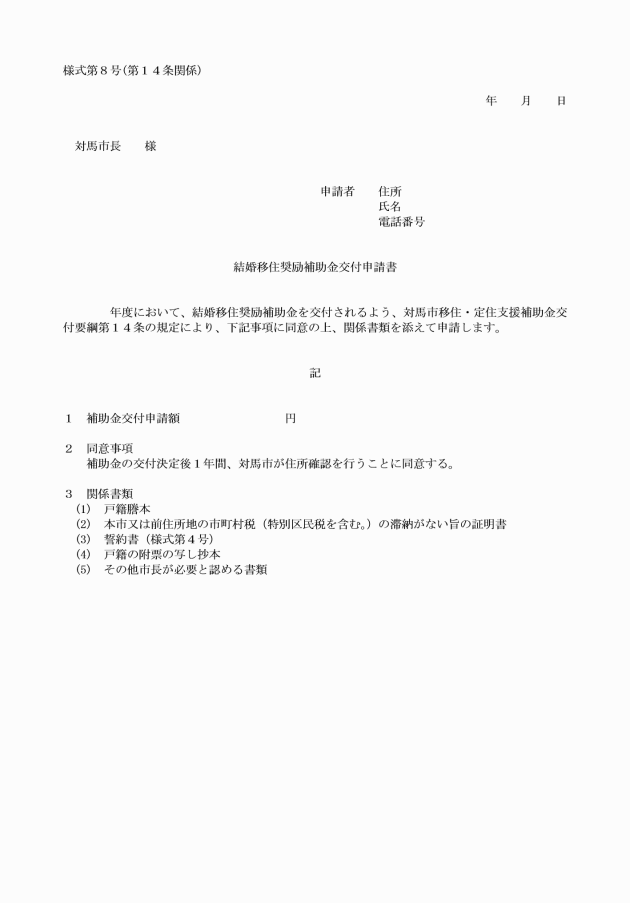 様式第８号（第１４条関係）

年　　月　　日

対馬市長　　様

申請者　　住所
氏名
電話番号

結婚移住奨励補助金交付申請書

年度において、結婚移住奨励補助金を交付されるよう、対馬市移住・定住支援補助金交付要綱第１４条の規定により、下記事項に同意の上、関係書類を添えて申請します。

記

１　補助金交付申請額　　　　　　　円

２　同意事項
補助金の交付決定後１年間、対馬市が住所確認を行うことに同意する。

３　関係書類
(1)　戸籍謄本
(2)　本市又は前住所地の市町村税（特別区民税を含む。）の滞納がない旨の証明書
(3)　誓約書（様式第４号）
(4)　戸籍の附票の写し抄本
(5)　その他市長が必要と認める書類